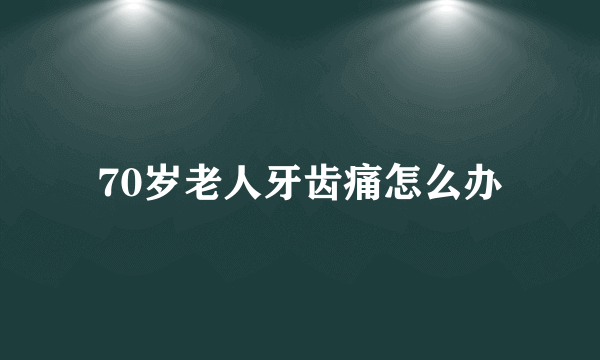 70岁老人牙齿痛怎么办